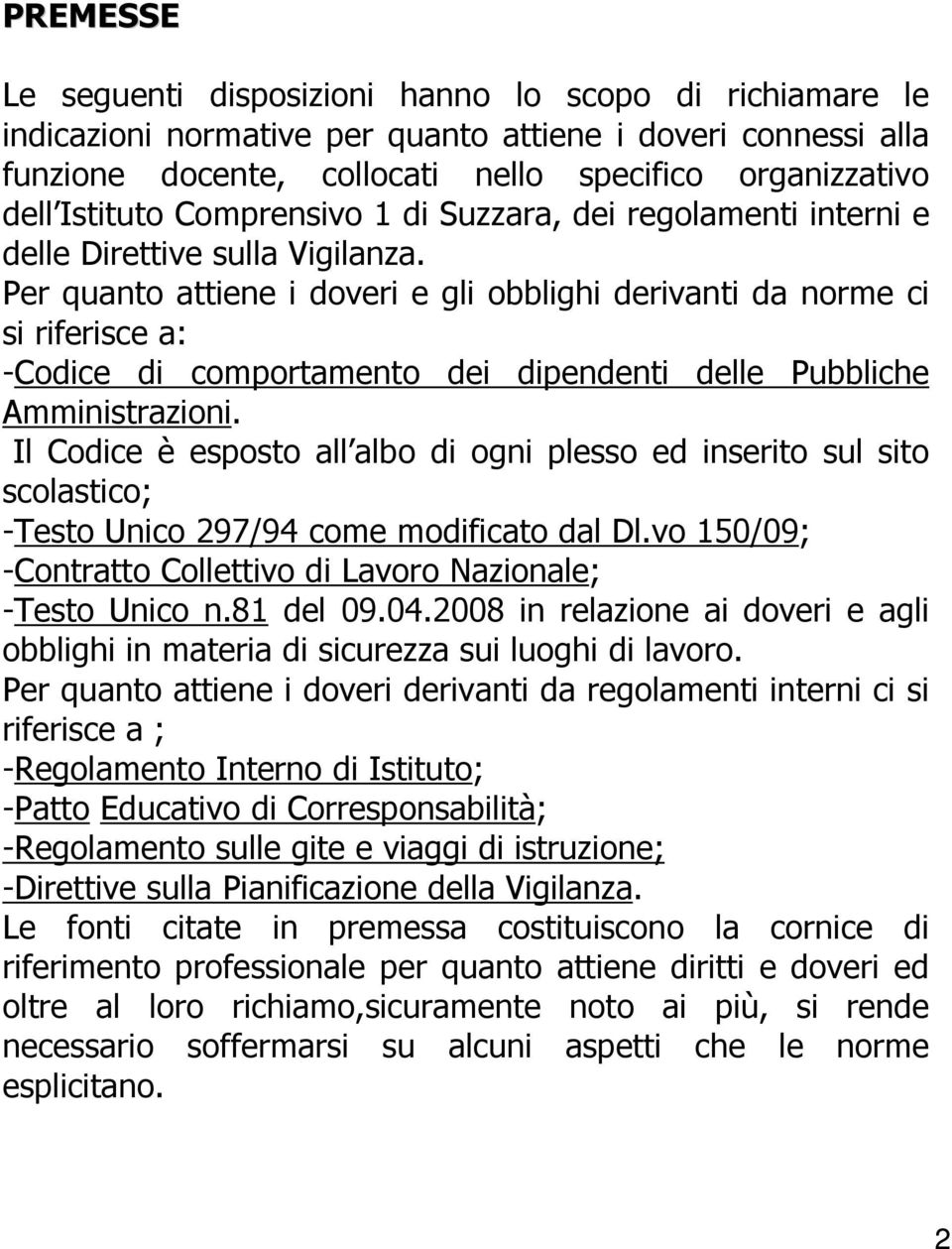 PREMESSE

Le seguenti disposizioni hanno lo scopo di richiamare le indicazioni normative per quanto attiene i doveri connessi alla funzione docente, collocati nello specifico organizzativo dell Istituto Comprensivo 1 di Suzzara, dei regolamenti interni e delle Direttive sulla Vigilanza.
Per quanto attiene i doveri e gli obblighi derivanti da norme ci si riferisce a:
-Codice di comportamento dei dipendenti delle Pubbliche Amministrazioni.
Il Codice è esposto all albo di ogni plesso ed inserito sul sito scolastico;
-Testo Unico 297/94 come modificato dal Dl.vo 150/09;
-Contratto Collettivo di Lavoro Nazionale;
-Testo Unico n.81 del 09.04.2008 in relazione ai doveri e agli obblighi in materia di sicurezza sui luoghi di lavoro.
Per quanto attiene i doveri derivanti da regolamenti interni ci si riferisce a ;
-Regolamento Interno di Istituto;
-Patto Educativo di Corresponsabilità;
-Regolamento sulle gite e viaggi di istruzione;
-Direttive sulla Pianificazione della Vigilanza.
Le fonti citate in premessa costituiscono la cornice di riferimento professionale per quanto attiene diritti e doveri ed oltre al loro richiamo,sicuramente noto ai più, si rende necessario soffermarsi su alcuni aspetti che le norme esplicitano.

2